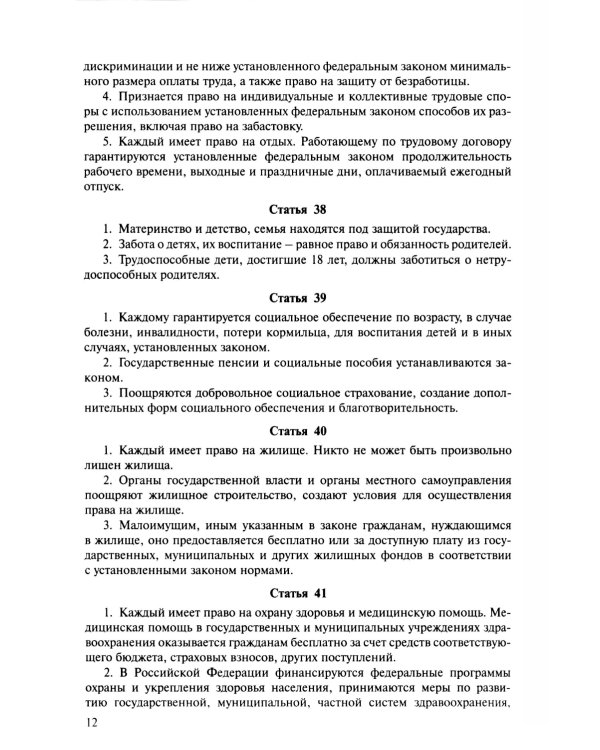 дискриминации и не ниже установленного федеральным законом минимального размера оплаты труда, а также право на защиту от безработицы.

4. Признается право на индивидуальные и коллективные трудовые споры с использованием установленных федеральным законом способов их разрешения, включая право на забастовку.

5. Каждый имеет право на отдых. Работающему по трудовому договору гарантируются установленные федеральным законом продолжительность рабочего времени, выходные и праздничные дни, оплачиваемый ежегодный отпуск.

Статья 38

1. Материнство и детство, семья находятся под защитой государства.

2. Забота о детях, их воспитание – равное право и обязанность родителей.

3. Трудоспособные дети, достигшие 18 лет, должны заботиться о нетрудоспособных родителях.

Статья 39

1. Каждому гарантируется социальное обеспечение по возрасту, в случае болезни, инвалидности, потери кормильца, для воспитания детей и в иных случаях, установленных законом.

2. Государственные пенсии и социальные пособия устанавливаются законом.

3. Поощряются добровольное социальное страхование, создание дополнительных форм социального обеспечения и благотворительность.

Статья 40

1. Каждый имеет право на жилище. Никто не может быть произвольно лишен жилища.

2. Органы государственной власти и органы местного самоуправления поощряют жилищное строительство, создают условия для осуществления права на жилище.

3. Малоимущим, иным указанным в законе гражданам, нуждающимся в жилище, оно предоставляется бесплатно или за доступную плату из государственных, муниципальных и других жилищных фондов в соответствии с установленными законом нормами.

Статья 41

1. Каждый имеет право на охрану здоровья и медицинскую помощь. Медицинская помощь в государственных и муниципальных учреждениях здравоохранения оказывается гражданам бесплатно за счет средств соответствующего бюджета, страховых взносов, других поступлений.

2. В Российской Федерации финансируются федеральные программы охраны и укрепления здоровья населения, принимаются меры по развитию государственной, муниципальной, частной систем здравоохранения,

12